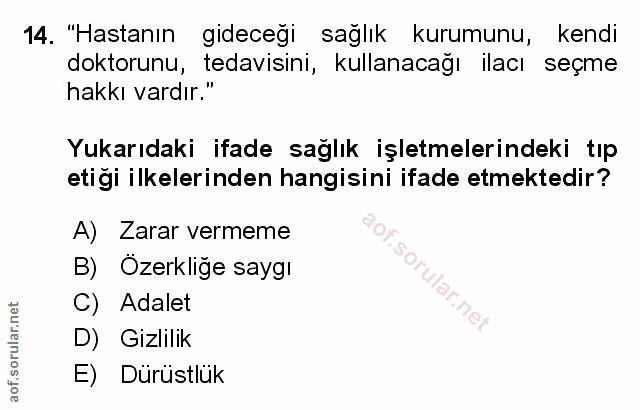 14. "Hastanın gideceği sağlık kurumunu, kendi doktorunu, tedavisini, kullanacağı ilacı seçme hakkı vardır."

Yukarıdaki ifade sağlık işletmelerindeki tıp etiği ilkelerinden hangisini ifade etmektedir?

A) Zarar vermeme
B) Özerkliğe saygı
C) Adalet
D) Gizlilik
E) Dürüstlük

aof.sorular.net